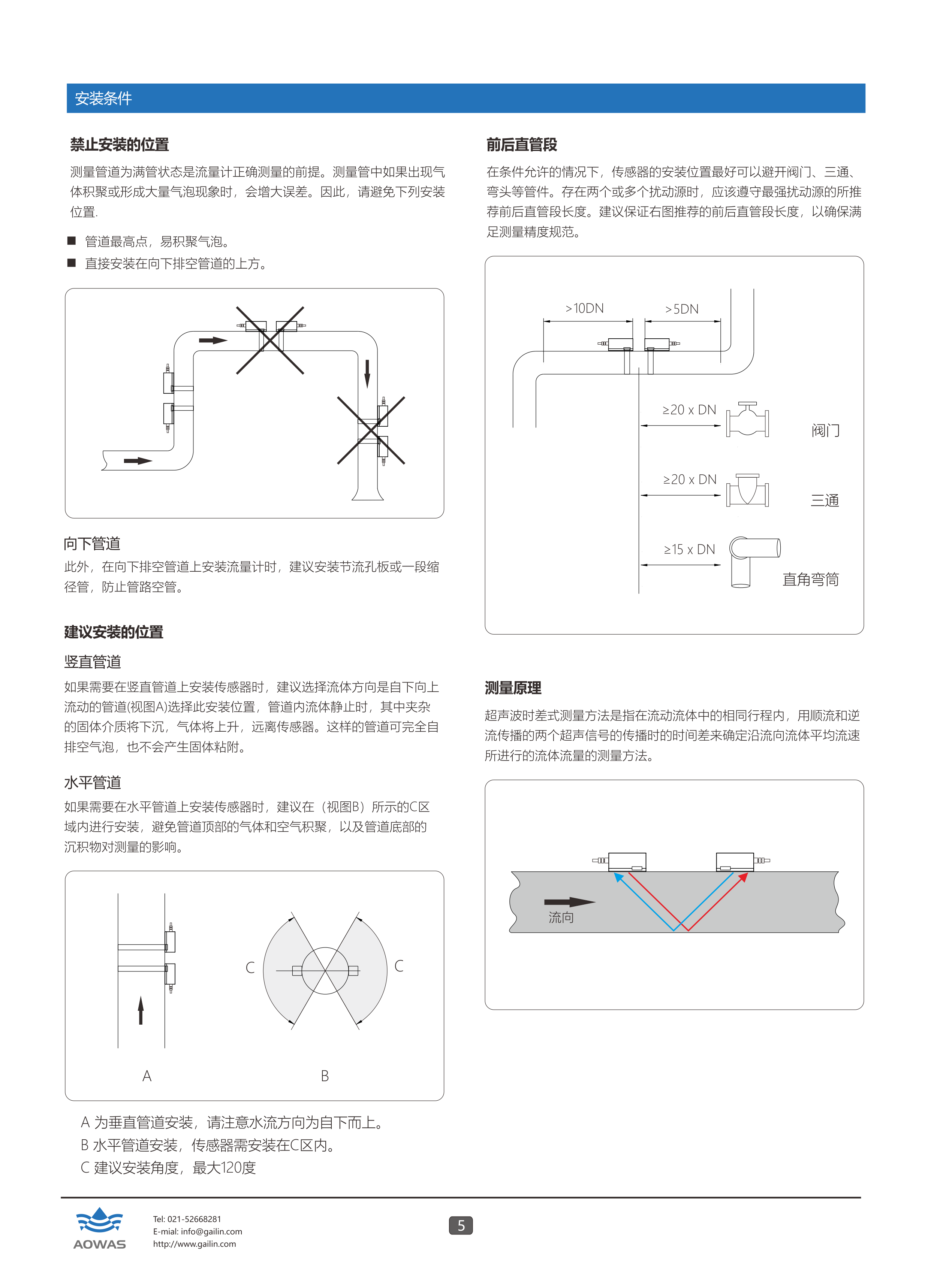 安装条件

禁止安装的位置

测量管道为满管状态是流量计正确测量的前提。测量管中如果出现气体积聚或形成大量气泡现象时，会增大误差。因此，请避免下列安装位置.

■ 管道最高点，易积聚气泡。
■ 直接安装在向下排空管道的上方。

向下管道
此外，在向下排空管道上安装流量计时，建议安装节流孔板或一段缩径管，防止管路空管。

建议安装的位置

竖直管道
如果需要在竖直管道上安装传感器时，建议选择流体方向是自下向上流动的管道(视图A)选择此安装位置，管道内流体静止时，其中夹杂的固体介质将下沉，气体将上升，远离传感器。这样的管道可完全自排空气泡，也不会产生固体粘附。

水平管道
如果需要在水平管道上安装传感器时，建议在（视图B）所示的C区域内进行安装，避免管道顶部的气体和空气积聚，以及管道底部的沉积物对测量的影响。

C C
A B

A 为垂直管道安装，请注意水流方向为自下而上。
B 水平管道安装，传感器需安装在C区内。
C 建议安装角度，最大120度

前后直管段

在条件允许的情况下，传感器的安装位置最好可以避开阀门、三通、弯头等管件。存在两个或多个扰动源时，应该遵守最强扰动源的所推荐前后直管段长度。建议保证右图推荐的前后直管段长度，以确保满足测量精度规范。

>10DN >5DN
≥20 x DN 阀门
≥20 x DN 三通
≥15 x DN 直角弯筒

测量原理

超声波时差式测量方法是指在流动流体中的相同行程内，用顺流和逆流传播的两个超声信号的传播时的时间差来确定沿流向流体平均流速所进行的流体流量的测量方法。

流向

AOWAS
Tel: 021-52668281
E-mial: info@gailin.com
http://www.gailin.com
5